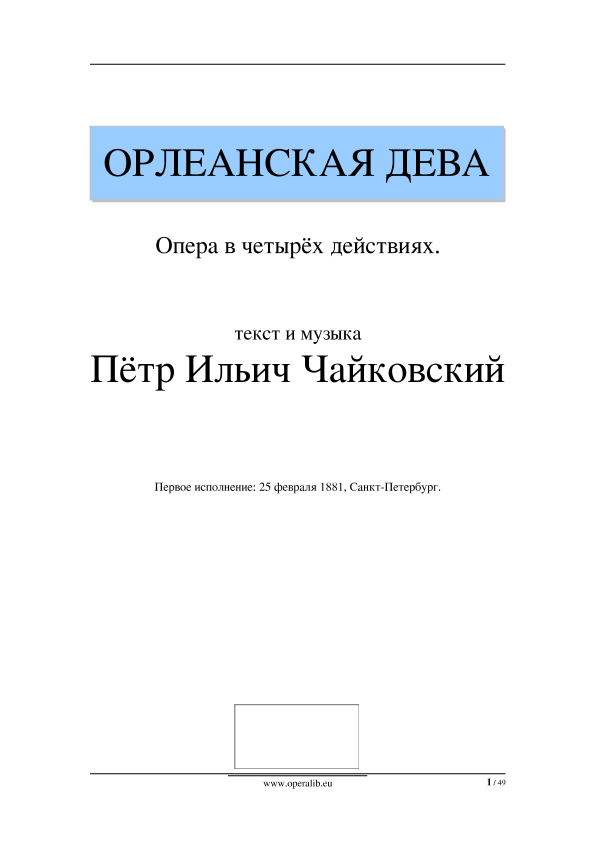 ОРЛЕАНСКАЯ ДЕВА

Опера в четырёх действиях.

текст и музыка

Пётр Ильич Чайковский

Первое исполнение: 25 февраля 1881, Санкт-Петербург.

www.operalib.eu

1 / 49